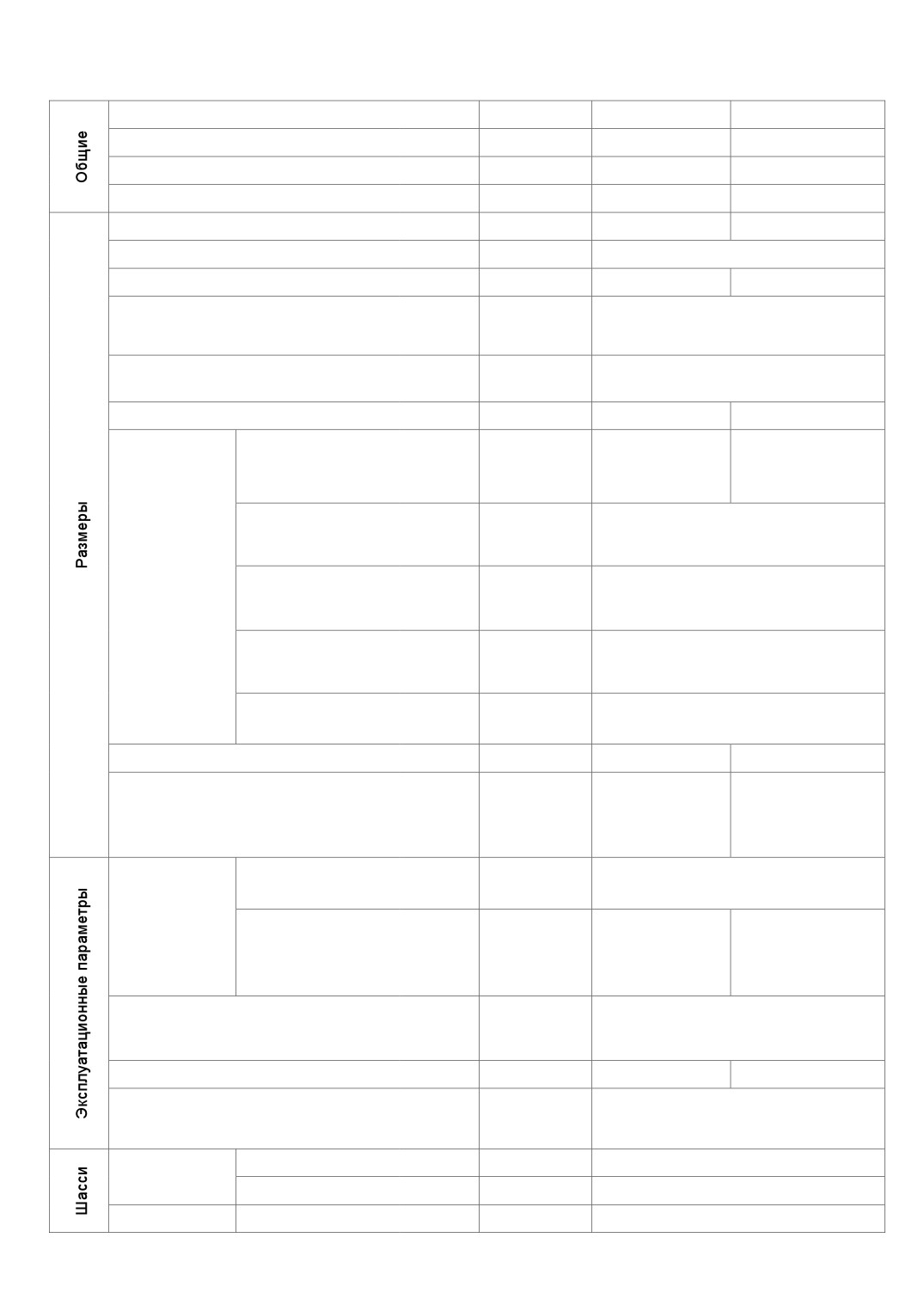 Общие

Размеры

Эксплуатационные параметры

Шасси